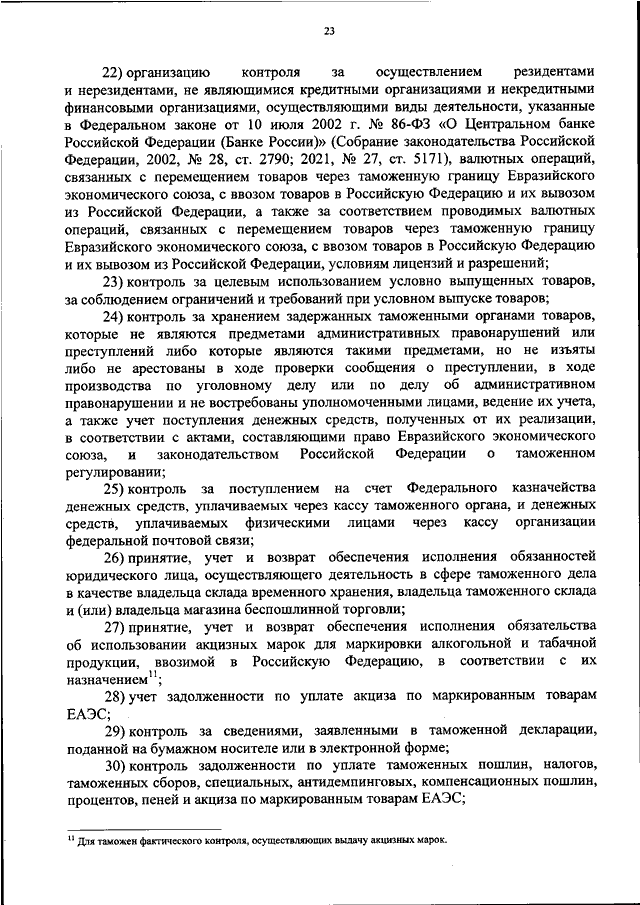 23

22) организацию контроля за осуществлением резидентами и нерезидентами, не являющимися кредитными организациями и некредитными финансовыми организациями, осуществляющими виды деятельности, указанные в Федеральном законе от 10 июля 2002 г. № 86-ФЗ «О Центральном банке Российской Федерации (Банке России)» (Собрание законодательства Российской Федерации, 2002, № 28, ст. 2790; 2021, № 27, ст. 5171), валютных операций, связанных с перемещением товаров через таможенную границу Евразийского экономического союза, с ввозом товаров в Российскую Федерацию и их вывозом из Российской Федерации, а также за соответствием проводимых валютных операций, связанных с перемещением товаров через таможенную границу Евразийского экономического союза, с ввозом товаров в Российскую Федерацию и их вывозом из Российской Федерации, условиям лицензий и разрешений;

23) контроль за целевым использованием условно выпущенных товаров, за соблюдением ограничений и требований при условном выпуске товаров;

24) контроль за хранением задержанных таможенными органами товаров, которые не являются предметами административных правонарушений или преступлений либо которые являются такими предметами, но не изъяты либо не арестованы в ходе проверки сообщения о преступлении, в ходе производства по уголовному делу или по делу об административном правонарушении и не востребованы уполномоченными лицами, ведение их учета, а также учет поступления денежных средств, полученных от их реализации, в соответствии с актами, составляющими право Евразийского экономического союза, и законодательством Российской Федерации о таможенном регулировании;

25) контроль за поступлением на счет Федерального казначейства денежных средств, уплачиваемых через кассу таможенного органа, и денежных средств, уплачиваемых физическими лицами через кассу организации федеральной почтовой связи;

26) принятие, учет и возврат обеспечения исполнения обязанностей юридического лица, осуществляющего деятельность в сфере таможенного дела в качестве владельца склада временного хранения, владельца таможенного склада и (или) владельца магазина беспошлинной торговли;

27) принятие, учет и возврат обеспечения исполнения обязательства об использовании акцизных марок для маркировки алкогольной и табачной продукции, ввозимой в Российскую Федерацию, в соответствии с их назначением$^{11}$;

28) учет задолженности по уплате акциза по маркированным товарам ЕАЭС;

29) контроль за сведениями, заявленными в таможенной декларации, поданной на бумажном носителе или в электронной форме;

30) контроль задолженности по уплате таможенных пошлин, налогов, таможенных сборов, специальных, антидемпинговых, компенсационных пошлин, процентов, пеней и акциза по маркированным товарам ЕАЭС;

$^{11}$ Для таможен фактического контроля, осуществляющих выдачу акцизных марок.